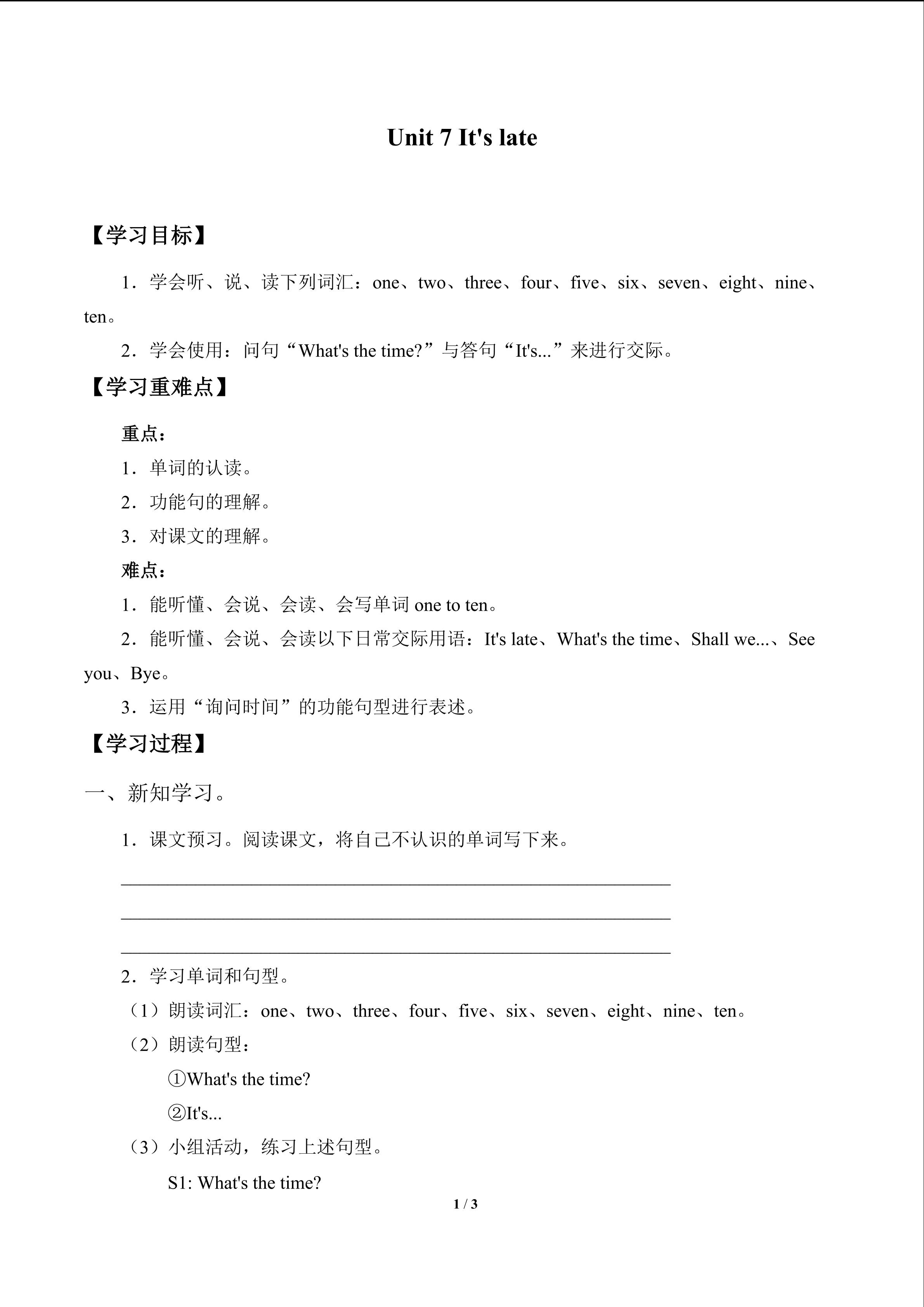 Unit 7 It's late

【学习目标】

1．学会听、说、读下列词汇：one、two、three、four、five、six、seven、eight、nine、ten。

2．学会使用：问句“What's the time?”与答句“It's...”来进行交际。

【学习重难点】

重点：

1．单词的认读。

2．功能句的理解。

3．对课文的理解。

难点：

1．能听懂、会说、会读、会写单词one to ten。

2．能听懂、会说、会读以下日常交际用语：It's late、What's the time、Shall we...、See you、Bye。

3．运用“询问时间”的功能句型进行表述。

【学习过程】

一、新知学习。

1．课文预习。阅读课文，将自己不认识的单词写下来。

____

____

____

2．学习单词和句型。

（1）朗读词汇：one、two、three、four、five、six、seven、eight、nine、ten。

（2）朗读句型：

①What's the time?

②It's...

（3）小组活动，练习上述句型。

S1: What's the time?

1 / 3